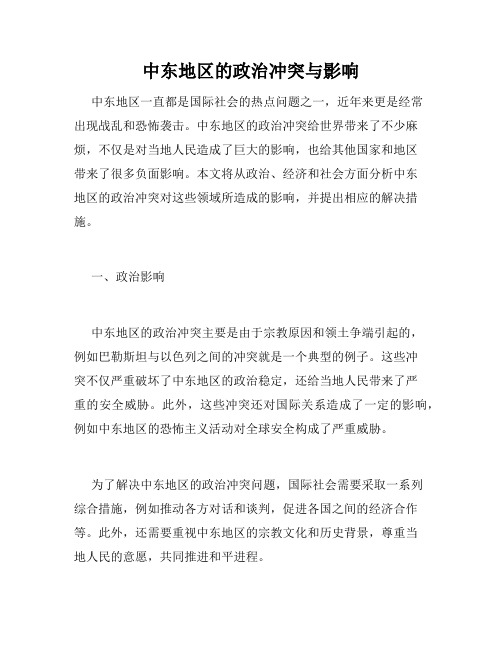 中东地区的政治冲突与影响

中东地区一直都是国际社会的热点问题之一，近年来更是经常出现战乱和恐怖袭击。中东地区的政治冲突给世界带来了不少麻烦，不仅是对当地人民造成了巨大的影响，也给其他国家和地区带来了很多负面影响。本文将从政治、经济和社会方面分析中东地区的政治冲突对这些领域所造成的影响，并提出相应的解决措施。

一、政治影响

中东地区的政治冲突主要是由于宗教原因和领土争端引起的，例如巴勒斯坦与以色列之间的冲突就是一个典型的例子。这些冲突不仅严重破坏了中东地区的政治稳定，还给当地人民带来了严重的安全威胁。此外，这些冲突还对国际关系造成了一定的影响，例如中东地区的恐怖主义活动对全球安全构成了严重威胁。

为了解决中东地区的政治冲突问题，国际社会需要采取一系列综合措施，例如推动各方对话和谈判，促进各国之间的经济合作等。此外，还需要重视中东地区的宗教文化和历史背景，尊重当地人民的意愿，共同推进和平进程。